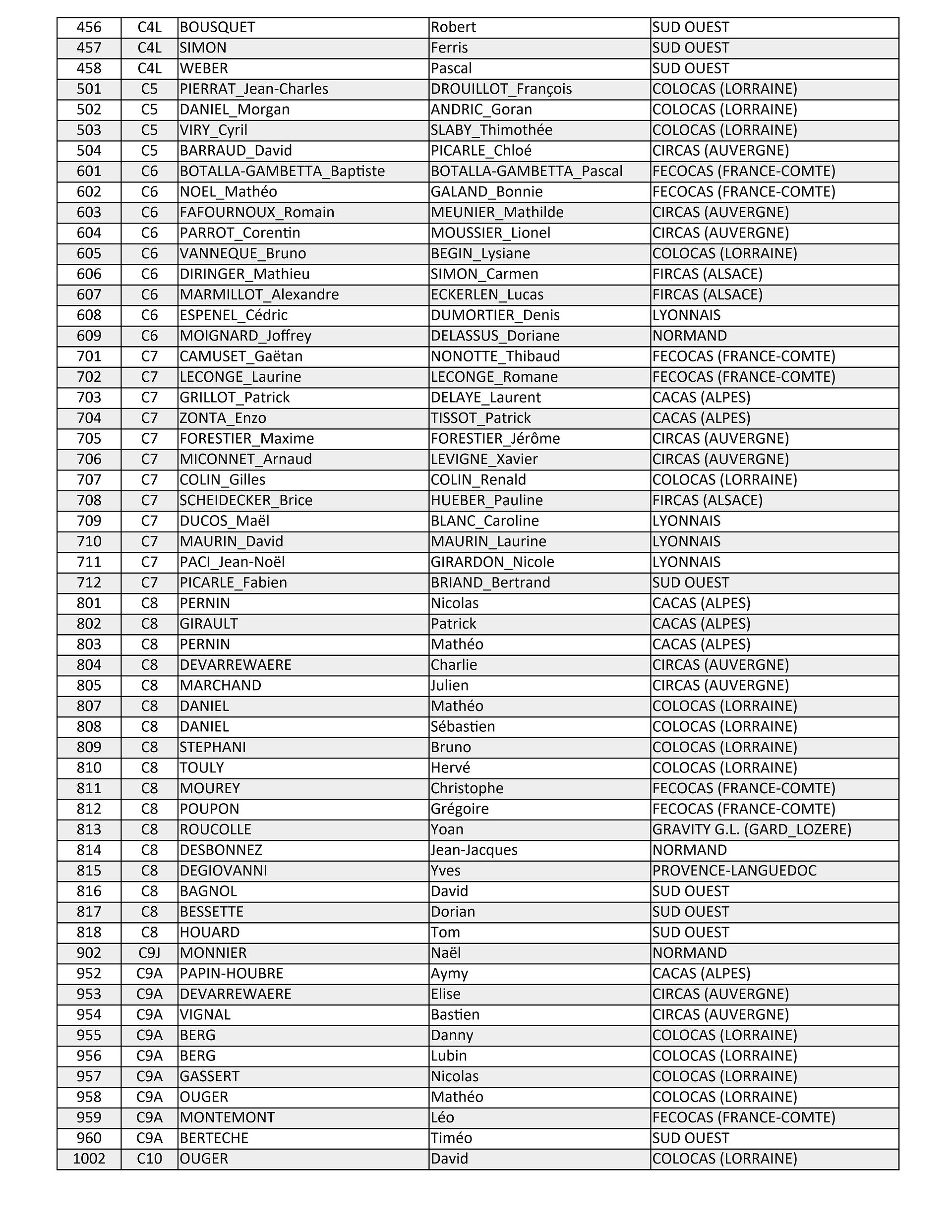 | 456 | C4L | BOUSQUET | Robert | SUD OUEST |
|---|---|---|---|---|
| 457 | C4L | SIMON | Ferris | SUD OUEST |
| 458 | C4L | WEBER | Pascal | SUD OUEST |
| 501 | C5 | PIERRAT_Jean-Charles | DROUILLOT_François | COLOCAS (LORRAINE) |
| 502 | C5 | DANIEL_Morgan | ANDRIC_Goran | COLOCAS (LORRAINE) |
| 503 | C5 | VIRY_Cyril | SLABY_Thimothée | COLOCAS (LORRAINE) |
| 504 | C5 | BARRAUD_David | PICARLE_Chloé | CIRCAS (AUVERGNE) |
| 601 | C6 | BOTALLA-GAMBETTA_Baptiste | BOTALLA-GAMBETTA_Pascal | FECOCAS (FRANCE-COMTE) |
| 602 | C6 | NOEL_Mathéo | GALAND_Bonnie | FECOCAS (FRANCE-COMTE) |
| 603 | C6 | FAFOURNOUX_Romain | MEUNIER_Mathilde | CIRCAS (AUVERGNE) |
| 604 | C6 | PARROT_Corentin | MOUSSIER_Lionel | CIRCAS (AUVERGNE) |
| 605 | C6 | VANNEQUE_Bruno | BEGIN_Lysiane | COLOCAS (LORRAINE) |
| 606 | C6 | DIRINGER_Mathieu | SIMON_Carmen | FIRCAS (ALSACE) |
| 607 | C6 | MARMILLOT_Alexandre | ECKERLEN_Lucas | FIRCAS (ALSACE) |
| 608 | C6 | ESPENEL_Cédric | DUMORTIER_Denis | LYONNAIS |
| 609 | C6 | MOIGNARD_Joffrey | DELASSUS_Doriane | NORMAND |
| 701 | C7 | CAMUSET_Gaëtan | NONOTTE_Thibaud | FECOCAS (FRANCE-COMTE) |
| 702 | C7 | LECONGE_Laurine | LECONGE_Romane | FECOCAS (FRANCE-COMTE) |
| 703 | C7 | GRILLOT_Patrick | DELAYE_Laurent | CACAS (ALPES) |
| 704 | C7 | ZONTA_Enzo | TISSOT_Patrick | CACAS (ALPES) |
| 705 | C7 | FORESTIER_Maxime | FORESTIER_Jérôme | CIRCAS (AUVERGNE) |
| 706 | C7 | MICONNET_Arnaud | LEVIGNE_Xavier | CIRCAS (AUVERGNE) |
| 707 | C7 | COLIN_Gilles | COLIN_Renald | COLOCAS (LORRAINE) |
| 708 | C7 | SCHEIDECKER_Brice | HUEBER_Pauline | FIRCAS (ALSACE) |
| 709 | C7 | DUCOS_Maël | BLANC_Caroline | LYONNAIS |
| 710 | C7 | MAURIN_David | MAURIN_Laurine | LYONNAIS |
| 711 | C7 | PACI_Jean-Noël | GIRARDON_Nicole | LYONNAIS |
| 712 | C7 | PICARLE_Fabien | BRIAND_Bertrand | SUD OUEST |
| 801 | C8 | PERNIN | Nicolas | CACAS (ALPES) |
| 802 | C8 | GIRAULT | Patrick | CACAS (ALPES) |
| 803 | C8 | PERNIN | Mathéo | CACAS (ALPES) |
| 804 | C8 | DEVARREWAERE | Charlie | CIRCAS (AUVERGNE) |
| 805 | C8 | MARCHAND | Julien | CIRCAS (AUVERGNE) |
| 807 | C8 | DANIEL | Mathéo | COLOCAS (LORRAINE) |
| 808 | C8 | DANIEL | Sébastien | COLOCAS (LORRAINE) |
| 809 | C8 | STEPHANI | Bruno | COLOCAS (LORRAINE) |
| 810 | C8 | TOULY | Hervé | COLOCAS (LORRAINE) |
| 811 | C8 | MOUREY | Christophe | FECOCAS (FRANCE-COMTE) |
| 812 | C8 | POUPON | Grégoire | FECOCAS (FRANCE-COMTE) |
| 813 | C8 | ROUCOLLE | Yoan | GRAVITY G.L. (GARD_LOZERE) |
| 814 | C8 | DESBONNEZ | Jean-Jacques | NORMAND |
| 815 | C8 | DEGIOVANNI | Yves | PROVENCE-LANGUEDOC |
| 816 | C8 | BAGNOL | David | SUD OUEST |
| 817 | C8 | BESSETTE | Dorian | SUD OUEST |
| 818 | C8 | HOUARD | Tom | SUD OUEST |
| 902 | C9J | MONNIER | Naël | NORMAND |
| 952 | C9A | PAPIN-HOUBRE | Aymy | CACAS (ALPES) |
| 953 | C9A | DEVARREWAERE | Elise | CIRCAS (AUVERGNE) |
| 954 | C9A | VIGNAL | Bastien | CIRCAS (AUVERGNE) |
| 955 | C9A | BERG | Danny | COLOCAS (LORRAINE) |
| 956 | C9A | BERG | Lubin | COLOCAS (LORRAINE) |
| 957 | C9A | GASSERT | Nicolas | COLOCAS (LORRAINE) |
| 958 | C9A | OUGER | Mathéo | COLOCAS (LORRAINE) |
| 959 | C9A | MONTEMONT | Léo | FECOCAS (FRANCE-COMTE) |
| 960 | C9A | BERTECHE | Timéo | SUD OUEST |
| 1002 | C10 | OUGER | David | COLOCAS (LORRAINE) |